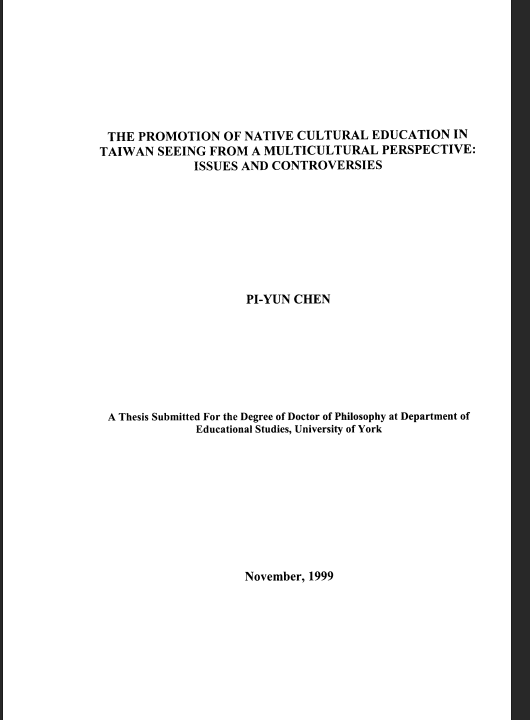 THE PROMOTION OF NATIVE CULTURAL EDUCATION IN TAIWAN SEEING FROM A MULTICULTURAL PERSPECTIVE: ISSUES AND CONTROVERSIES

PI-YUN CHEN

A Thesis Submitted For the Degree of Doctor of Philosophy at Department of Educational Studies, University of York

November, 1999